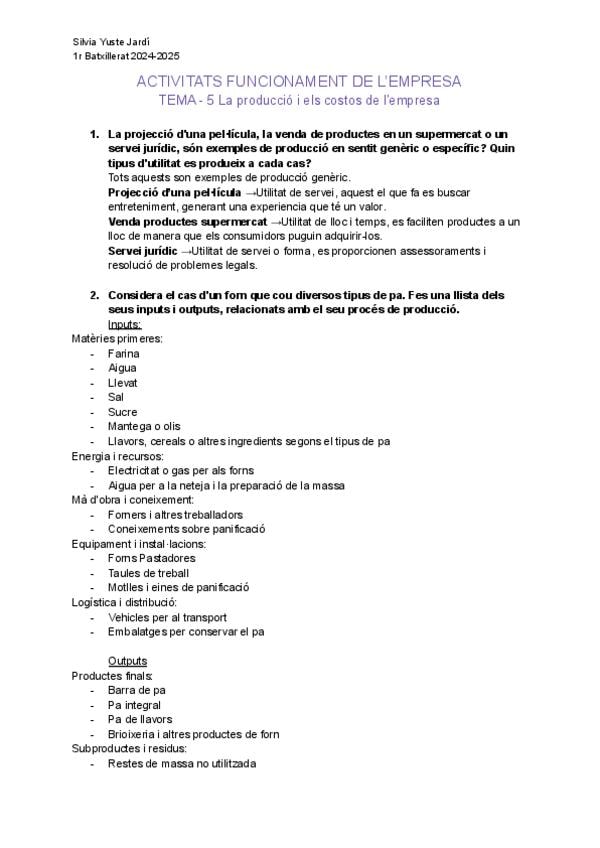 Silvia Yuste Jardí
1r Batxillerat 2024-2025

ACTIVITATS FUNCIONAMENT DE L'EMPRESA
TEMA - 5 La producció i els costos de l'empresa

1. La projecció d'una pel·lícula, la venda de productes en un supermercat o un servei jurídic, són exemples de producció en sentit genèric o específic? Quin tipus d'utilitat es produeix a cada cas?
Tots aquests son exemples de producció genèric.
Projecció d'una pel·lícula →Utilitat de servei, aquest el que fa es buscar entreteniment, generant una experiencia que té un valor.
Venda productes supermercat →Utilitat de lloc i temps, es faciliten productes a un lloc de manera que els consumidors puguin adquirir-los.
Servei jurídic →Utilitat de servei o forma, es proporcionen assessoraments i resolució de problemes legals.

2. Considera el cas d'un forn que cou diversos tipus de pa. Fes una llista dels seus inputs i outputs, relacionats amb el seu procés de producció.
Inputs:
Matèries primeres:
- Farina
- Aigua
- Llevat
- Sal
- Sucre
- Mantega o olis
- Llavors, cereals o altres ingredients segons el tipus de pa
Energia i recursos:
- Electricitat o gas per als forns
- Aigua per a la neteja i la preparació de la massa
Mà d'obra i coneixement:
- Forners i altres treballadors
- Coneixements sobre panificació
Equipament i instal·lacions:
- Forns Pastadores
- Taules de treball
- Motlles i eines de panificació
Logística i distribució:
- Vehicles per al transport
- Embalatges per conservar el pa

Outputs
Productes finals:
- Barra de pa
- Pa integral
- Pa de llavors
- Brioixeria i altres productes de forn
Subproductes i residus:
- Restes de massa no utilitzada